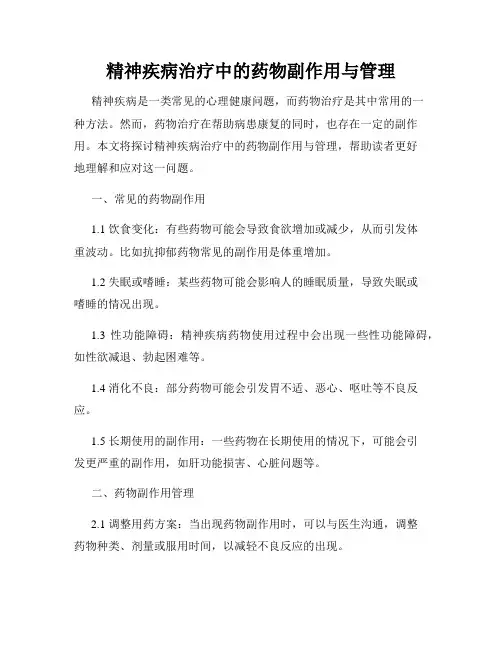 精神疾病治疗中的药物副作用与管理

精神疾病是一类常见的心理健康问题，而药物治疗是其中常用的一种方法。然而，药物治疗在帮助病患康复的同时，也存在一定的副作用。本文将探讨精神疾病治疗中的药物副作用与管理，帮助读者更好地理解和应对这一问题。

一、常见的药物副作用

1.1 饮食变化：有些药物可能会导致食欲增加或减少，从而引发体重波动。比如抗抑郁药物常见的副作用是体重增加。

1.2 失眠或嗜睡：某些药物可能会影响人的睡眠质量，导致失眠或嗜睡的情况出现。

1.3 性功能障碍：精神疾病药物使用过程中会出现一些性功能障碍，如性欲减退、勃起困难等。

1.4 消化不良：部分药物可能会引发胃不适、恶心、呕吐等不良反应。

1.5 长期使用的副作用：一些药物在长期使用的情况下，可能会引发更严重的副作用，如肝功能损害、心脏问题等。

二、药物副作用管理

2.1 调整用药方案：当出现药物副作用时，可以与医生沟通，调整药物种类、剂量或服用时间，以减轻不良反应的出现。